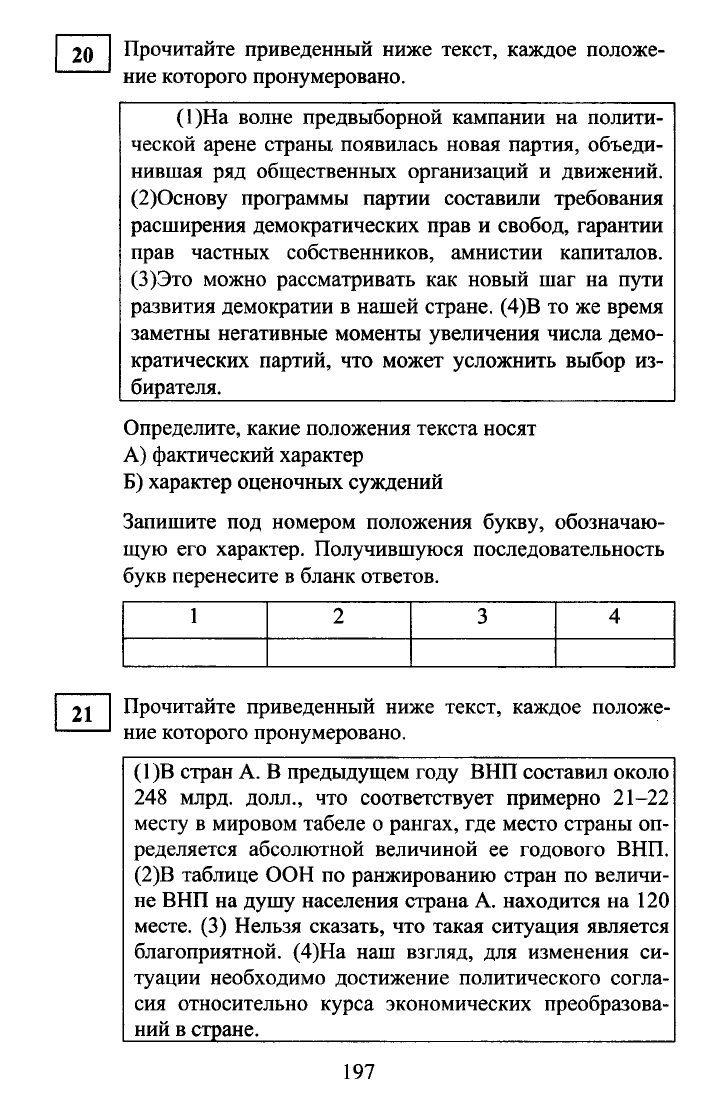 20 Прочитайте приведенный ниже текст, каждое положение которого пронумеровано.

(1)На волне предвыборной кампании на политической арене страны появилась новая партия, объединившая ряд общественных организаций и движений. (2)Основу программы партии составили требования расширения демократических прав и свобод, гарантии прав частных собственников, амнистии капиталов. (3)Это можно рассматривать как новый шаг на пути развития демократии в нашей стране. (4)В то же время заметны негативные моменты увеличения числа демократических партий, что может усложнить выбор избирателя.

Определите, какие положения текста носят
А) фактический характер
Б) характер оценочных суждений

Запишите под номером положения букву, обозначающую его характер. Получившуюся последовательность букв перенесите в бланк ответов.

| 1 | 2 | 3 | 4 |
|---|---|---|---|
| | | | |

21 Прочитайте приведенный ниже текст, каждое положение которого пронумеровано.

(1)В стран А. В предыдущем году ВНП составил около 248 млрд. долл., что соответствует примерно 21–22 месту в мировом табеле о рангах, где место страны определяется абсолютной величиной ее годового ВНП. (2)В таблице ООН по ранжированию стран по величине ВНП на душу населения страна А. находится на 120 месте. (3) Нельзя сказать, что такая ситуация является благоприятной. (4)На наш взгляд, для изменения ситуации необходимо достижение политического согласия относительно курса экономических преобразований в стране.

197